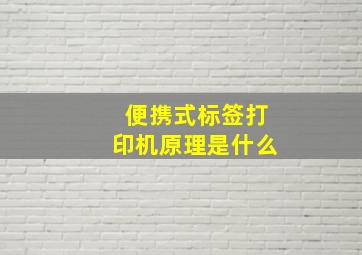 便携式标签打印机原理是什么